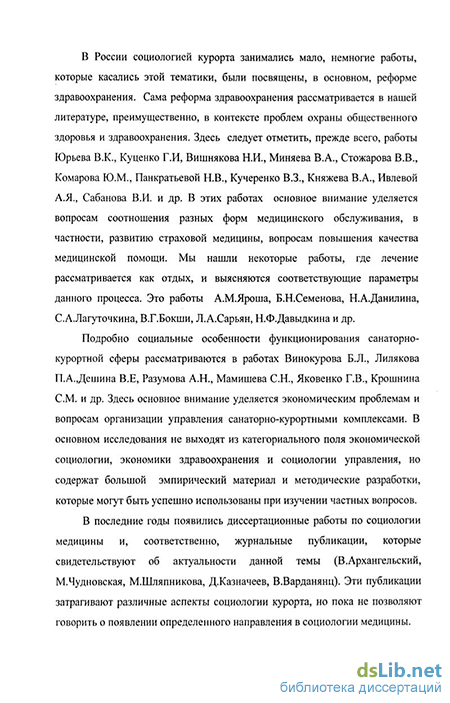 В России социологией курорта занимались мало, немногие работы, которые касались этой тематики, были посвящены, в основном, реформе здравоохранения. Сама реформа здравоохранения рассматривается в нашей литературе, преимущественно, в контексте проблем охраны общественного здоровья и здравоохранения. Здесь следует отметить, прежде всего, работы Юрьева В.К., Куценко Г.И, Вишнякова Н.И., Миняева В.А., Стожарова В.В., Комарова Ю.М., Панкратьевой Н.В., Кучеренко В.З., Княжева В.А., Ивлевой А.Я., Сабанова В.И. и др. В этих работах основное внимание уделяется вопросам соотношения разных форм медицинского обслуживания, в частности, развитию страховой медицины, вопросам повышения качества медицинской помощи. Мы нашли некоторые работы, где лечение рассматривается как отдых, и выясняются соответствующие параметры данного процесса. Это работы А.М.Яроша, Б.Н.Семенова, Н.А.Данилина, С.А.Лагуточкина, В.Г.Бокши, Л.А.Сарьян, Н.Ф.Давыдкина и др.

Подробно социальные особенности функционирования санаторно-курортной сферы рассматриваются в работах Винокурова Б.Л., Лилякова П.А.,Дешина В.Е, Разумова А.Н., Мамишева С.Н., Яковенко Г.В., Крошнина С.М. и др. Здесь основное внимание уделяется экономическим проблемам и вопросам организации управления санаторно-курортными комплексами. В основном исследования не выходят из категориального поля экономической социологии, экономики здравоохранения и социологии управления, но содержат большой эмпирический материал и методические разработки, которые могут быть успешно использованы при изучении частных вопросов.

В последние годы появились диссертационные работы по социологии медицины и, соответственно, журнальные публикации, которые свидетельствуют об актуальности данной темы (В.Архангельский, М.Чудновская, М.Шляпникова, Д.Казначеев, В.Варданянц). Эти публикации затрагивают различные аспекты социологии курорта, но пока не позволяют говорить о появлении определенного направления в социологии медицины.

dsLib.net
библиотека диссертаций